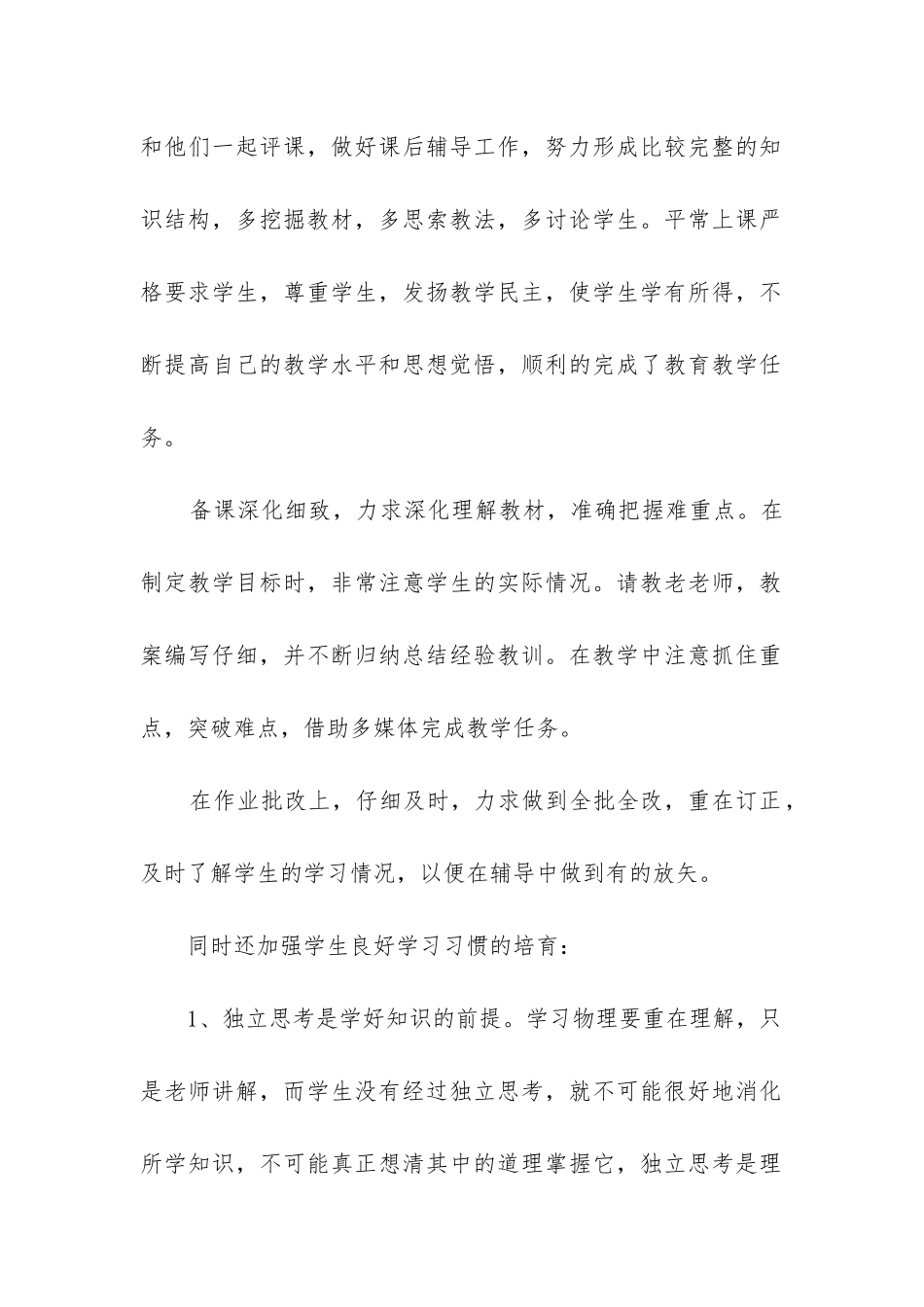 和他们一起评课，做好课后辅导工作，努力形成比较完整的知识结构，多挖掘教材，多思索教法，多讨论学生。平常上课严格要求学生，尊重学生，发扬教学民主，使学生学有所得，不断提高自己的教学水平和思想觉悟，顺利的完成了教育教学任务。

备课深化细致，力求深化理解教材，准确把握难重点。在制定教学目标时，非常注意学生的实际情况。请教老老师，教案编写仔细，并不断归纳总结经验教训。在教学中注意抓住重点，突破难点，借助多媒体完成教学任务。

在作业批改上，仔细及时，力求做到全批全改，重在订正，及时了解学生的学习情况，以便在辅导中做到有的放矢。

同时还加强学生良好学习习惯的培育：

1、独立思考是学好知识的前提。学习物理要重在理解，只是老师讲解，而学生没有经过独立思考，就不可能很好地消化所学知识，不可能真正想清其中的道理掌握它，独立思考是理